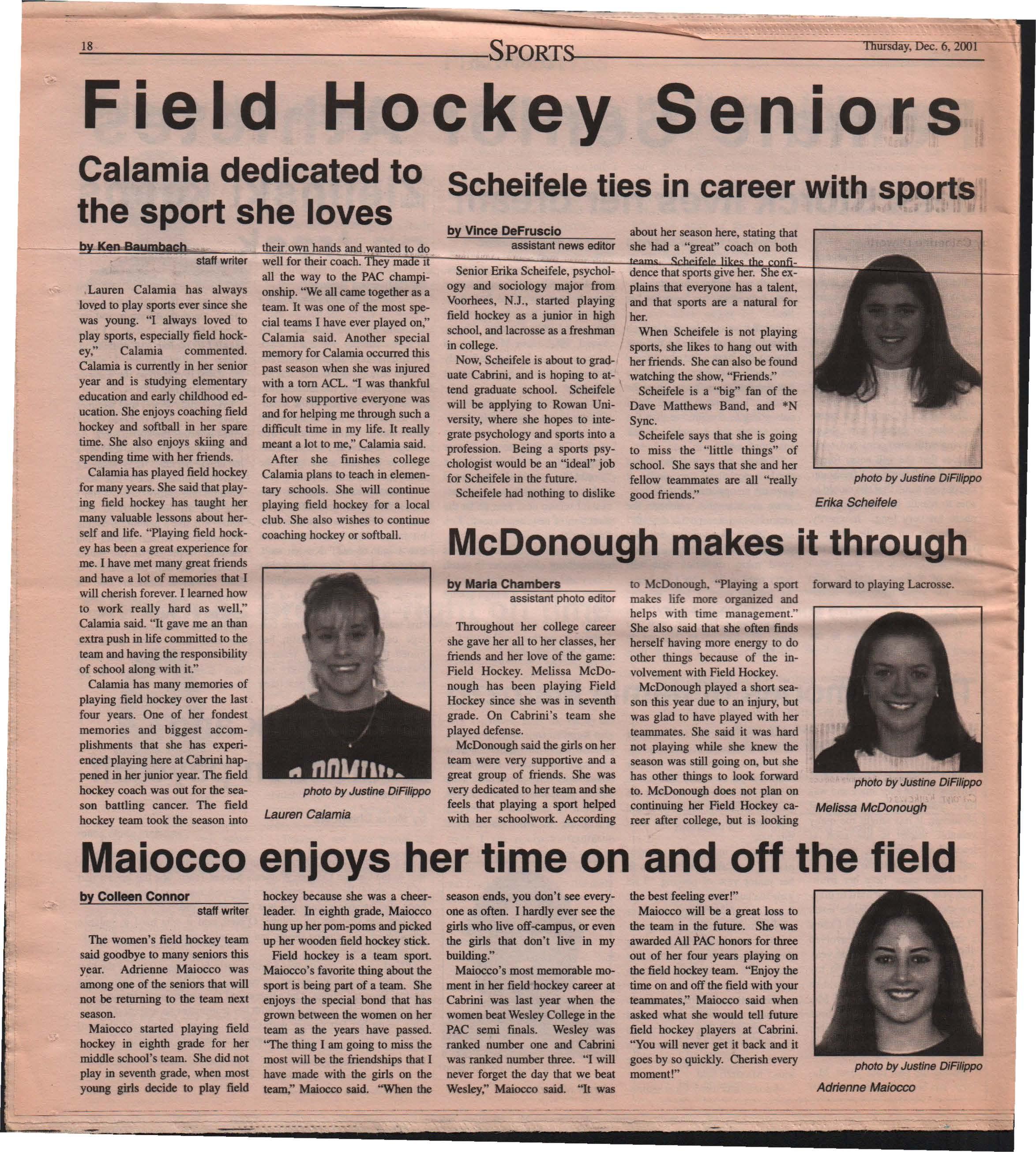 18 SPORTS Thursday, Dec. 6, 2001

Field Hockey Seniors

Calamia dedicated to the sport she loves

by Ken Baumbach
staff writer

Lauren Calamia has always loved to play sports ever since she was young. "I always loved to play sports, especially field hockey," Calamia commented. Calamia is currently in her senior year and is studying elementary education and early childhood education. She enjoys coaching field hockey and softball in her spare time. She also enjoys skiing and spending time with her friends.

Calamia has played field hockey for many years. She said that playing field hockey has taught her many valuable lessons about herself and life. "Playing field hockey has been a great experience for me. I have met many great friends and have a lot of memories that I will cherish forever. I learned how to work really hard as well," Calamia said. "It gave me an than extra push in life committed to the team and having the responsibility of school along with it."

Calamia has many memories of playing field hockey over the last four years. One of her fondest memories and biggest accomplishments that she has experienced playing here at Cabrini happened in her junior year. The field hockey coach was out for the season battling cancer. The field hockey team took the season into their own hands and wanted to do well for their coach. They made it all the way to the PAC championship. "We all came together as a team. It was one of the most special teams I have ever played on," Calamia said. Another special memory for Calamia occurred this past season when she was injured with a torn ACL. "I was thankful for how supportive everyone was and for helping me through such a difficult time in my life. It really meant a lot to me," Calamia said.

After she finishes college Calamia plans to teach in elementary schools. She will continue playing field hockey for a local club. She also wishes to continue coaching hockey or softball.

photo by Justine DiFilippo
Lauren Calamia

Scheifele ties in career with sports

by Vince DeFruscio
assistant news editor

Senior Erika Scheifele, psychology and sociology major from Voorhees, N.J., started playing field hockey as a junior in high school, and lacrosse as a freshman in college.

Now, Scheifele is about to graduate Cabrini, and is hoping to attend graduate school. Scheifele will be applying to Rowan University, where she hopes to integrate psychology and sports into a profession. Being a sports psychologist would be an "ideal" job for Scheifele in the future.

Scheifele had nothing to dislike about her season here, stating that she had a "great" coach on both teams. Scheifele likes the confidence that sports give her. She explains that everyone has a talent, and that sports are a natural for her.

When Scheifele is not playing sports, she likes to hang out with her friends. She can also be found watching the show, "Friends."

Scheifele is a "big" fan of the Dave Matthews Band, and *N Sync.

Scheifele says that she is going to miss the "little things" of school. She says that she and her fellow teammates are all "really good friends."

photo by Justine DiFilippo
Erika Scheifele

McDonough makes it through

by Maria Chambers
assistant photo editor

Throughout her college career she gave her all to her classes, her friends and her love of the game: Field Hockey. Melissa McDonough has been playing Field Hockey since she was in seventh grade. On Cabrini's team she played defense.

McDonough said the girls on her team were very supportive and a great group of friends. She was very dedicated to her team and she feels that playing a sport helped with her schoolwork. According to McDonough, "Playing a sport makes life more organized and helps with time management." She also said that she often finds herself having more energy to do other things because of the involvement with Field Hockey.

McDonough played a short season this year due to an injury, but was glad to have played with her teammates. She said it was hard not playing while she knew the season was still going on, but she has other things to look forward to. McDonough does not plan on continuing her Field Hockey career after college, but is looking forward to playing Lacrosse.

photo by Justine DiFilippo
Melissa McDonough

Maiocco enjoys her time on and off the field

by Colleen Connor
staff writer

The women's field hockey team said goodbye to many seniors this year. Adrienne Maiocco was among one of the seniors that will not be returning to the team next season.

Maiocco started playing field hockey in eighth grade for her middle school's team. She did not play in seventh grade, when most young girls decide to play field hockey because she was a cheerleader. In eighth grade, Maiocco hung up her pom-poms and picked up her wooden field hockey stick.

Field hockey is a team sport. Maiocco's favorite thing about the sport is being part of a team. She enjoys the special bond that has grown between the women on her team as the years have passed. "The thing I am going to miss the most will be the friendships that I have made with the girls on the team," Maiocco said. "When the season ends, you don't see everyone as often. I hardly ever see the girls who live off-campus, or even the girls that don't live in my building."

Maiocco's most memorable moment in her field hockey career at Cabrini was last year when the women beat Wesley College in the PAC semi finals. Wesley was ranked number one and Cabrini was ranked number three. "I will never forget the day that we beat Wesley," Maiocco said. "It was the best feeling ever!"

Maiocco will be a great loss to the team in the future. She was awarded All PAC honors for three out of her four years playing on the field hockey team. "Enjoy the time on and off the field with your teammates," Maiocco said when asked what she would tell future field hockey players at Cabrini. "You will never get it back and it goes by so quickly. Cherish every moment!"

photo by Justine DiFilippo
Adrienne Maiocco